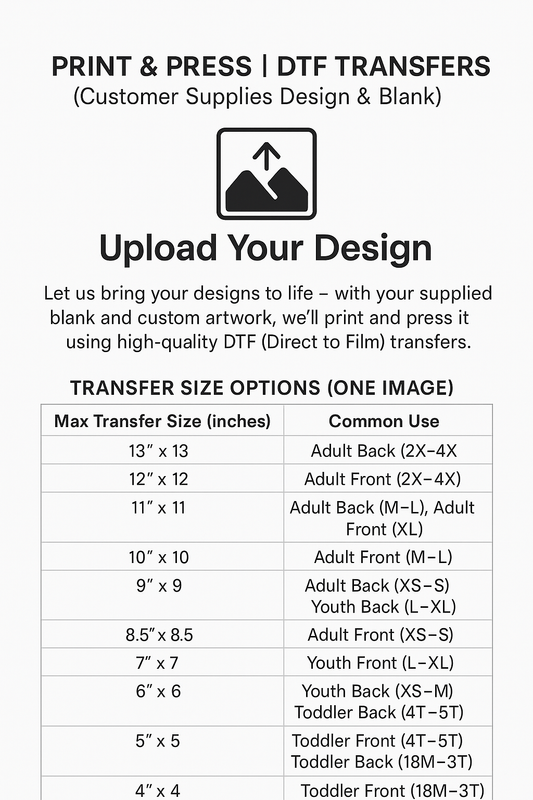 PRINT & PRESS | DTF TRANSFERS
(Customer Supplies Design & Blank)

Upload Your Design

Let us bring your designs to life – with your supplied blank and custom artwork, we'll print and press it using high-quality DTF (Direct to Film) transfers.

TRANSFER SIZE OPTIONS (ONE IMAGE)

| Max Transfer Size (inches) | Common Use |
|---|---|
| 13" x 13 | Adult Back (2X–4X |
| 12" x 12 | Adult Front (2X–4X) |
| 11" x 11 | Adult Back (M–L), Adult Front (XL) |
| 10" x 10 | Adult Front (M–L) |
| 9" x 9 | Adult Back (XS–S) Youth Back (L–XL) |
| 8.5" x 8.5 | Adult Front (XS–S) |
| 7" x 7 | Youth Front (L–XL) |
| 6" x 6 | Youth Back (XS–M) Toddler Back (4T–5T) |
| 5" x 5 | Toddler Front (4T–5T) Toddler Back (18M–3T) |
| 4" x 4 | Toddler Front (18M–3T) |